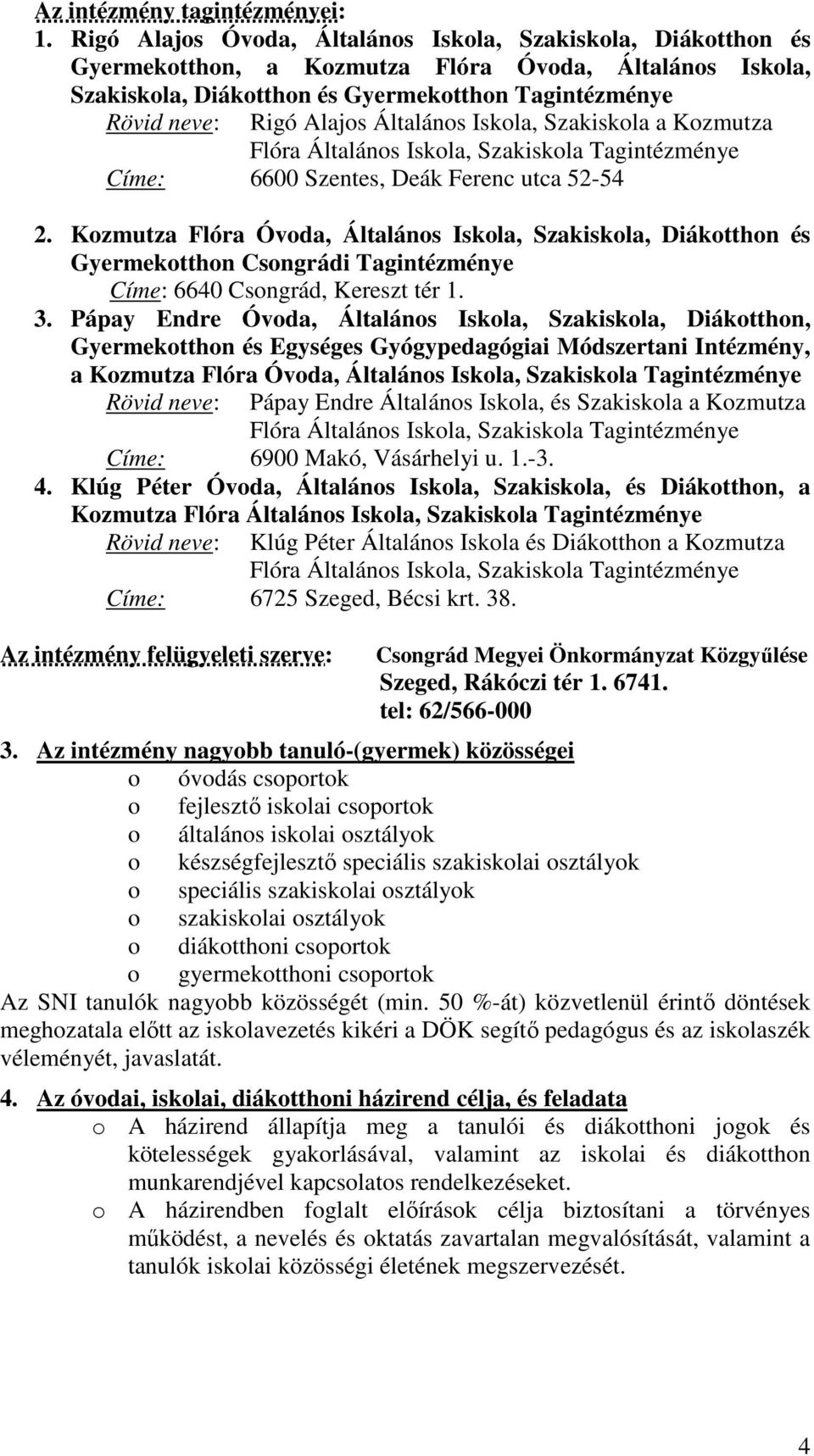 Az intézmény tagintézményei:

1. Rigó Alajos Óvoda, Általános Iskola, Szakiskola, Diákotthon és Gyermekotthon, a Kozmutza Flóra Óvoda, Általános Iskola, Szakiskola, Diákotthon és Gyermekotthon Tagintézménye
Rövid neve: Rigó Alajos Általános Iskola, Szakiskola a Kozmutza Flóra Általános Iskola, Szakiskola Tagintézménye
Címe: 6600 Szentes, Deák Ferenc utca 52-54

2. Kozmutza Flóra Óvoda, Általános Iskola, Szakiskola, Diákotthon és Gyermekotthon Csongrádi Tagintézménye
Címe: 6640 Csongrád, Kereszt tér 1.

3. Pápay Endre Óvoda, Általános Iskola, Szakiskola, Diákotthon, Gyermekotthon és Egységes Gyógypedagógiai Módszertani Intézmény, a Kozmutza Flóra Óvoda, Általános Iskola, Szakiskola Tagintézménye
Rövid neve: Pápay Endre Általános Iskola, és Szakiskola a Kozmutza Flóra Általános Iskola, Szakiskola Tagintézménye
Címe: 6900 Makó, Vásárhelyi u. 1.-3.

4. Klúg Péter Óvoda, Általános Iskola, Szakiskola, és Diákotthon, a Kozmutza Flóra Általános Iskola, Szakiskola Tagintézménye
Rövid neve: Klúg Péter Általános Iskola és Diákotthon a Kozmutza Flóra Általános Iskola, Szakiskola Tagintézménye
Címe: 6725 Szeged, Bécsi krt. 38.

Az intézmény felügyeleti szerve: Csongrád Megyei Önkormányzat Közgyűlése Szeged, Rákóczi tér 1. 6741. tel: 62/566-000

3. Az intézmény nagyobb tanuló-(gyermek) közösségei
o óvodás csoportok
o fejlesztő iskolai csoportok
o általános iskolai osztályok
o készségfejlesztő speciális szakiskolai osztályok
o speciális szakiskolai osztályok
o szakiskolai osztályok
o diákotthoni csoportok
o gyermekotthoni csoportok
Az SNI tanulók nagyobb közösségét (min. 50 %-át) közvetlenül érintő döntések meghozatala előtt az iskolavezetés kikéri a DÖK segítő pedagógus és az iskolaszék véleményét, javaslatát.

4. Az óvodai, iskolai, diákotthoni házirend célja, és feladata
o A házirend állapítja meg a tanulói és diákotthoni jogok és kötelességek gyakorlásával, valamint az iskolai és diákotthon munkarendjével kapcsolatos rendelkezéseket.
o A házirendben foglalt előírások célja biztosítani a törvényes működést, a nevelés és oktatás zavartalan megvalósítását, valamint a tanulók iskolai közösségi életének megszervezését.

4